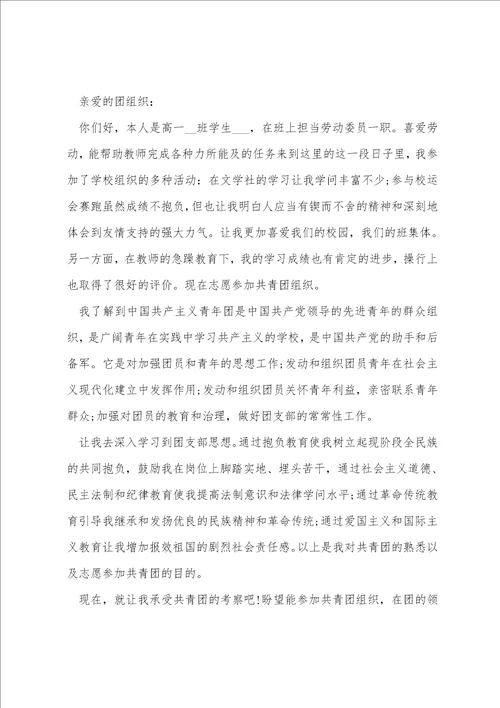 亲爱的团组织：

你们好，本人是高一__班学生___，在班上担当劳动委员一职。喜爱劳动，能帮助教师完成各种力所能及的任务来到这里的这一段日子里，我参加了学校组织的多种活动：在文学社的学习让我学问丰富不少;参与校运会赛跑虽然成绩不抱负，但也让我明白人应当有锲而不舍的精神和深刻地体会到友情支持的强大力气。让我更加喜爱我们的校园，我们的班集体。另一方面，在教师的急躁教育下，我的学习成绩也有肯定的进步，操行上也取得了很好的评价。现在志愿参加共青团组织。

我了解到中国共产主义青年团是中国共产党领导的先进青年的群众组织，是广阔青年在实践中学习共产主义的学校，是中国共产党的助手和后备军。它是对加强团员和青年的思想工作;发动和组织团员青年在社会主义现代化建立中发挥作用;发动和组织团员关怀青年利益，亲密联系青年群众;加强对团员的教育和治理，做好团支部的常常性工作。

让我去深入学习到团支部思想。通过抱负教育使我树立起现阶段全民族的共同抱负，鼓励我在岗位上脚踏实地、埋头苦干，通过社会主义道德、民主法制和纪律教育使我提高法制意识和法律学问水平;通过革命传统教育引导我继承和发扬优良的民族精神和革命传统;通过爱国主义和国际主义教育让我增加报效祖国的剧烈社会责任感。以上是我对共青团的熟悉以及志愿参加共青团的目的。

现在，就让我承受共青团的考察吧!盼望能参加共青团组织，在团的领